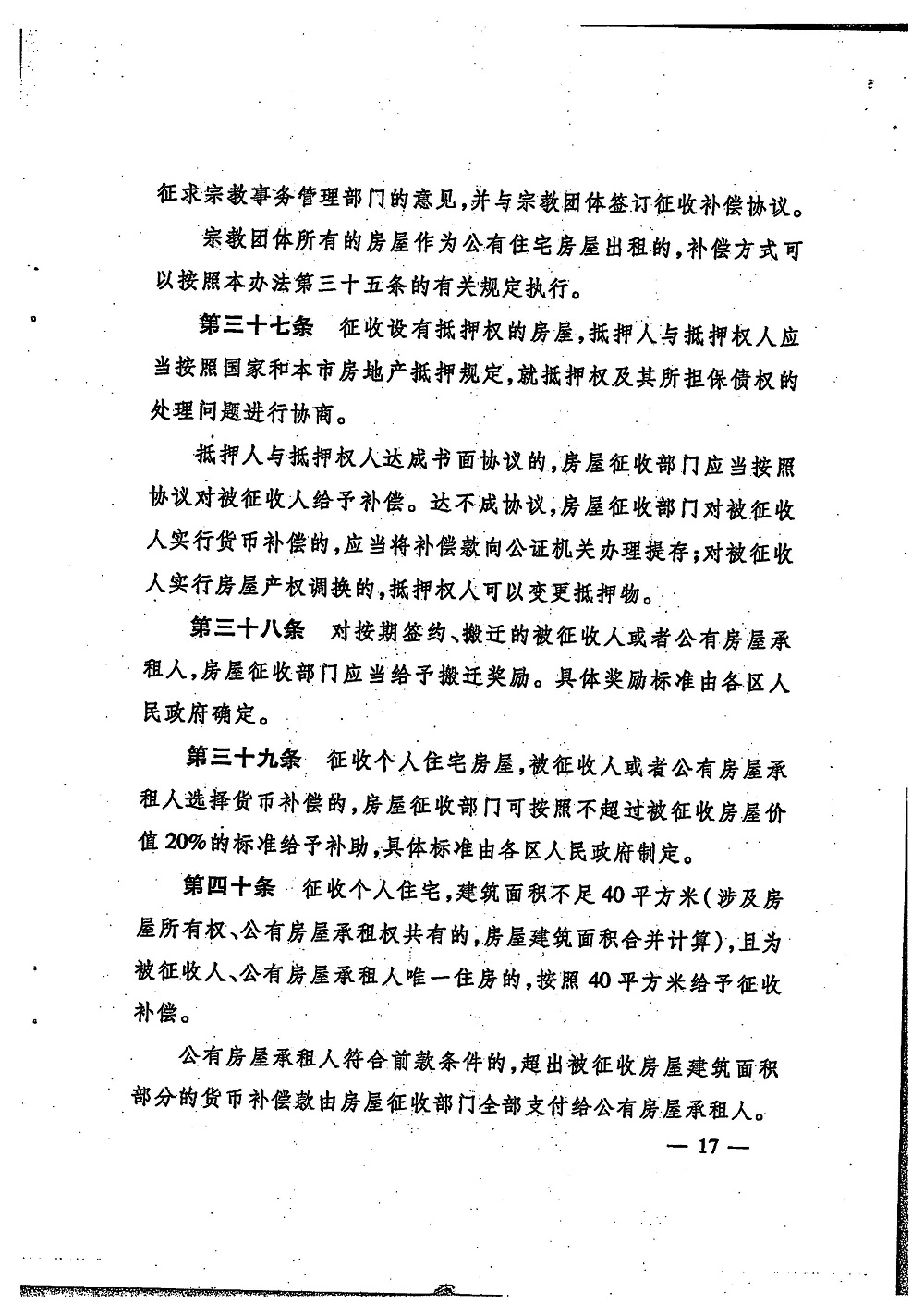 征求宗教事务管理部门的意见,并与宗教团体签订征收补偿协议。

宗教团体所有的房屋作为公有住宅房屋出租的,补偿方式可以按照本办法第三十五条的有关规定执行。

第三十七条　征收设有抵押权的房屋,抵押人与抵押权人应当按照国家和本市房地产抵押规定,就抵押权及其所担保债权的处理问题进行协商。

抵押人与抵押权人达成书面协议的,房屋征收部门应当按照协议对被征收人给予补偿。达不成协议,房屋征收部门对被征收人实行货币补偿的,应当将补偿款向公证机关办理提存;对被征收人实行房屋产权调换的,抵押权人可以变更抵押物。

第三十八条　对按期签约、搬迁的被征收人或者公有房屋承租人,房屋征收部门应当给予搬迁奖励。具体奖励标准由各区人民政府确定。

第三十九条　征收个人住宅房屋,被征收人或者公有房屋承租人选择货币补偿的,房屋征收部门可按照不超过被征收房屋价值20%的标准给予补助,具体标准由各区人民政府制定。

第四十条　征收个人住宅,建筑面积不足40平方米(涉及房屋所有权、公有房屋承租权共有的,房屋建筑面积合并计算),且为被征收人、公有房屋承租人唯一住房的,按照40平方米给予征收补偿。

公有房屋承租人符合前款条件的,超出被征收房屋建筑面积部分的货币补偿款由房屋征收部门全部支付给公有房屋承租人。

— 17 —